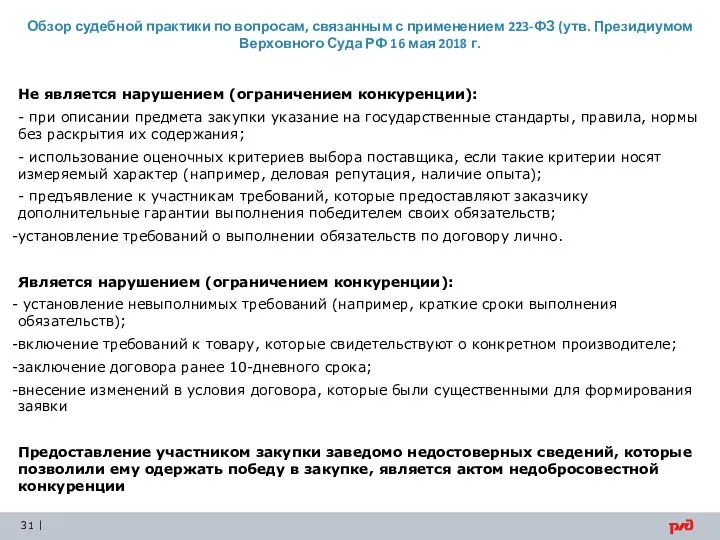 Обзор судебной практики по вопросам, связанным с применением 223-ФЗ (утв. Президиумом Верховного Суда РФ 16 мая 2018 г.

Не является нарушением (ограничением конкуренции):

- при описании предмета закупки указание на государственные стандарты, правила, нормы без раскрытия их содержания;

- использование оценочных критериев выбора поставщика, если такие критерии носят измеряемый характер (например, деловая репутация, наличие опыта);

- предъявление к участникам требований, которые предоставляют заказчику дополнительные гарантии выполнения победителем своих обязательств;

-установление требований о выполнении обязательств по договору лично.

Является нарушением (ограничением конкуренции):

- установление невыполнимых требований (например, краткие сроки выполнения обязательств);

-включение требований к товару, которые свидетельствуют о конкретном производителе;

-заключение договора ранее 10-дневного срока;

-внесение изменений в условия договора, которые были существенными для формирования заявки

Предоставление участником закупки заведомо недостоверных сведений, которые позволили ему одержать победу в закупке, является актом недобросовестной конкуренции

31 |

ржд